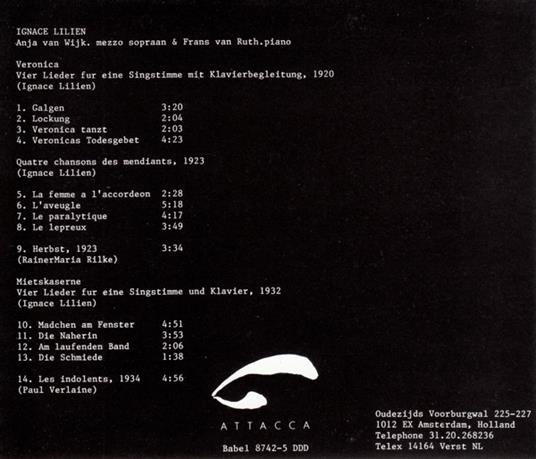 IGNACE LILIEN
Anja van Wijk. mezzo sopraan & Frans van Ruth.piano

Veronica
Vier Lieder fur eine Singstimme mit Klavierbegleitung, 1920
(Ignace Lilien)

1. Galgen 3:20
2. Lockung 2:04
3. Veronica tanzt 2:03
4. Veronicas Todesgebet 4:23

Quatre chansons des mendiants, 1923
(Ignace Lilien)

5. La femme a l'accordeon 2:28
6. L'aveugle 5:18
7. Le paralytique 4:17
8. Le lepreux 3:49

9. Herbst, 1923 3:34
(RainerMaria Rilke)

Mietskaserne
Vier Lieder fur eine Singstimme und Klavier, 1932
(Ignace Lilien)

10. Madchen am Fenster 4:51
11. Die Naherin 3:53
12. Am laufenden Band 2:06
13. Die Schmiede 1:38

14. Les indolents, 1934 4:56
(Paul Verlaine)

ATTACCA

Babel 8742-5 DDD

Oudezijds Voorburgwal 225-227
1012 EX Amsterdam, Holland
Telephone 31.20.268236
Telex 14164 Verst NL